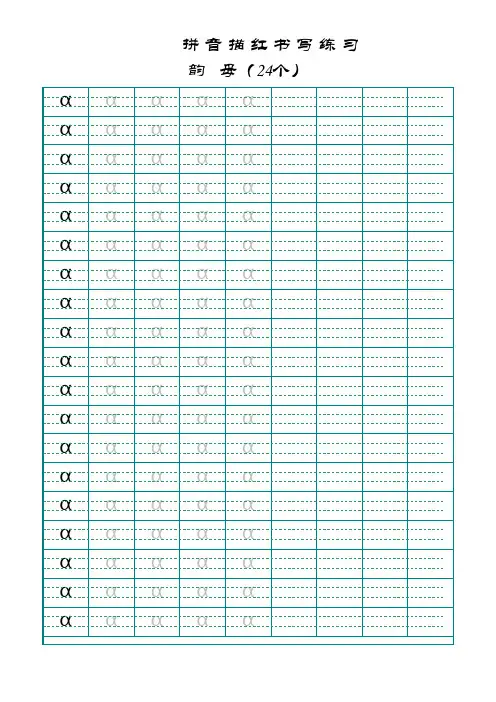 拼音描红书写练习

韵 母（24个）

| ɑ | ɑ | ɑ | ɑ | ɑ | | | | |
|---|---|---|---|---|---|---|---|---|
| ɑ | ɑ | ɑ | ɑ | ɑ | | | | |
| ɑ | ɑ | ɑ | ɑ | ɑ | | | | |
| ɑ | ɑ | ɑ | ɑ | ɑ | | | | |
| ɑ | ɑ | ɑ | ɑ | ɑ | | | | |
| ɑ | ɑ | ɑ | ɑ | ɑ | | | | |
| ɑ | ɑ | ɑ | ɑ | ɑ | | | | |
| ɑ | ɑ | ɑ | ɑ | ɑ | | | | |
| ɑ | ɑ | ɑ | ɑ | ɑ | | | | |
| ɑ | ɑ | ɑ | ɑ | ɑ | | | | |
| ɑ | ɑ | ɑ | ɑ | ɑ | | | | |
| ɑ | ɑ | ɑ | ɑ | ɑ | | | | |
| ɑ | ɑ | ɑ | ɑ | ɑ | | | | |
| ɑ | ɑ | ɑ | ɑ | ɑ | | | | |
| ɑ | ɑ | ɑ | ɑ | ɑ | | | | |
| ɑ | ɑ | ɑ | ɑ | ɑ | | | | |
| ɑ | ɑ | ɑ | ɑ | ɑ | | | | |
| ɑ | ɑ | ɑ | ɑ | ɑ | | | | |
| ɑ | ɑ | ɑ | ɑ | ɑ | | | | |